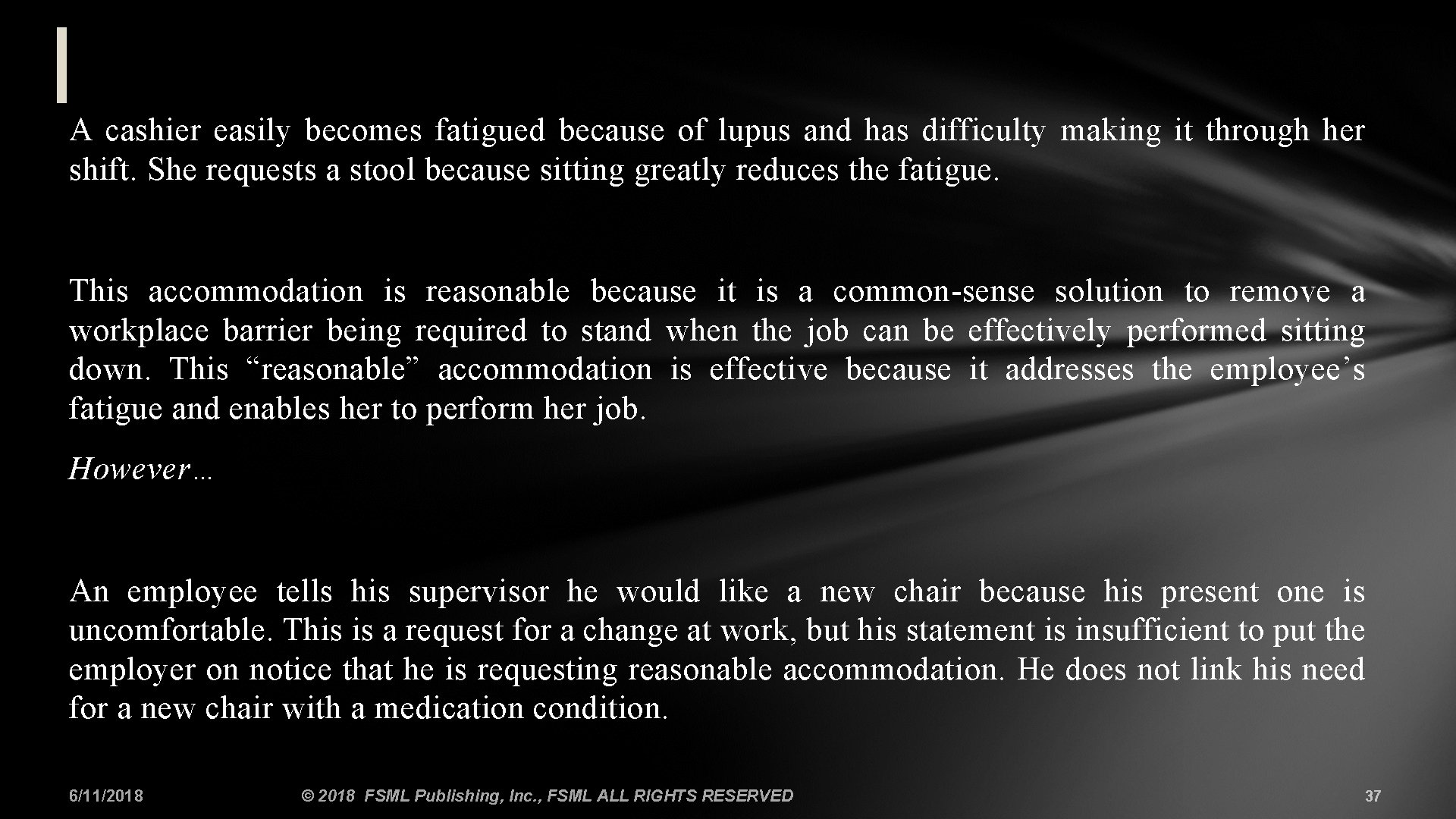 A cashier easily becomes fatigued because of lupus and has difficulty making it through her shift. She requests a stool because sitting greatly reduces the fatigue.

This accommodation is reasonable because it is a common-sense solution to remove a workplace barrier being required to stand when the job can be effectively performed sitting down. This “reasonable” accommodation is effective because it addresses the employee’s fatigue and enables her to perform her job.

However…

An employee tells his supervisor he would like a new chair because his present one is uncomfortable. This is a request for a change at work, but his statement is insufficient to put the employer on notice that he is requesting reasonable accommodation. He does not link his need for a new chair with a medication condition.

6/11/2018 © 2018 FSML Publishing, Inc., FSML ALL RIGHTS RESERVED 37